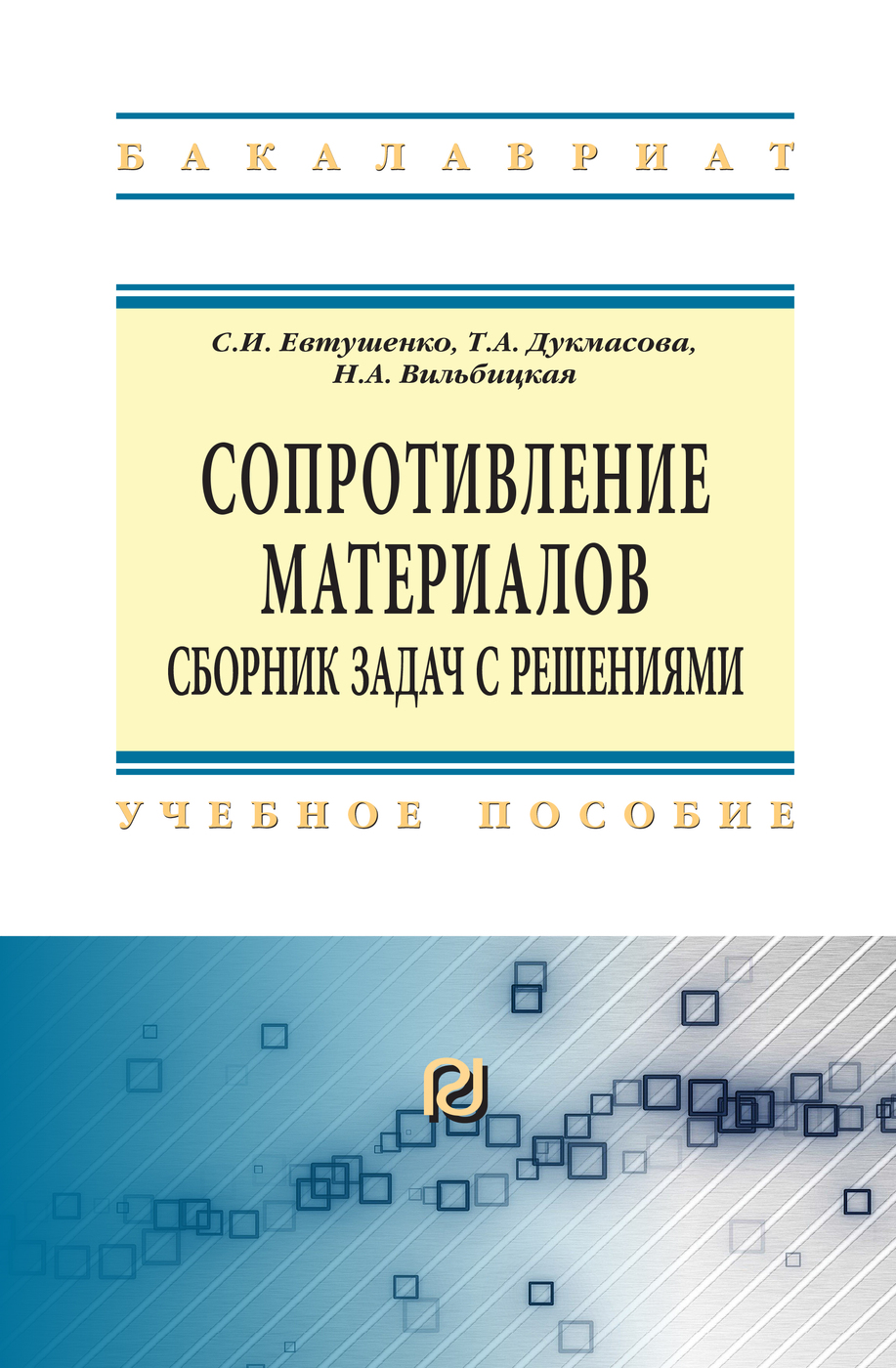 БАКАЛАВРИАТ

С.И. Евтушенко, Т.А. Дукмасова, Н.А. Вильбицкая

СОПРОТИВЛЕНИЕ МАТЕРИАЛОВ
СБОРНИК ЗАДАЧ С РЕШЕНИЯМИ

УЧЕБНОЕ ПОСОБИЕ